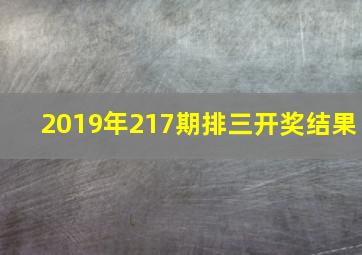 2019年217期排三开奖结果